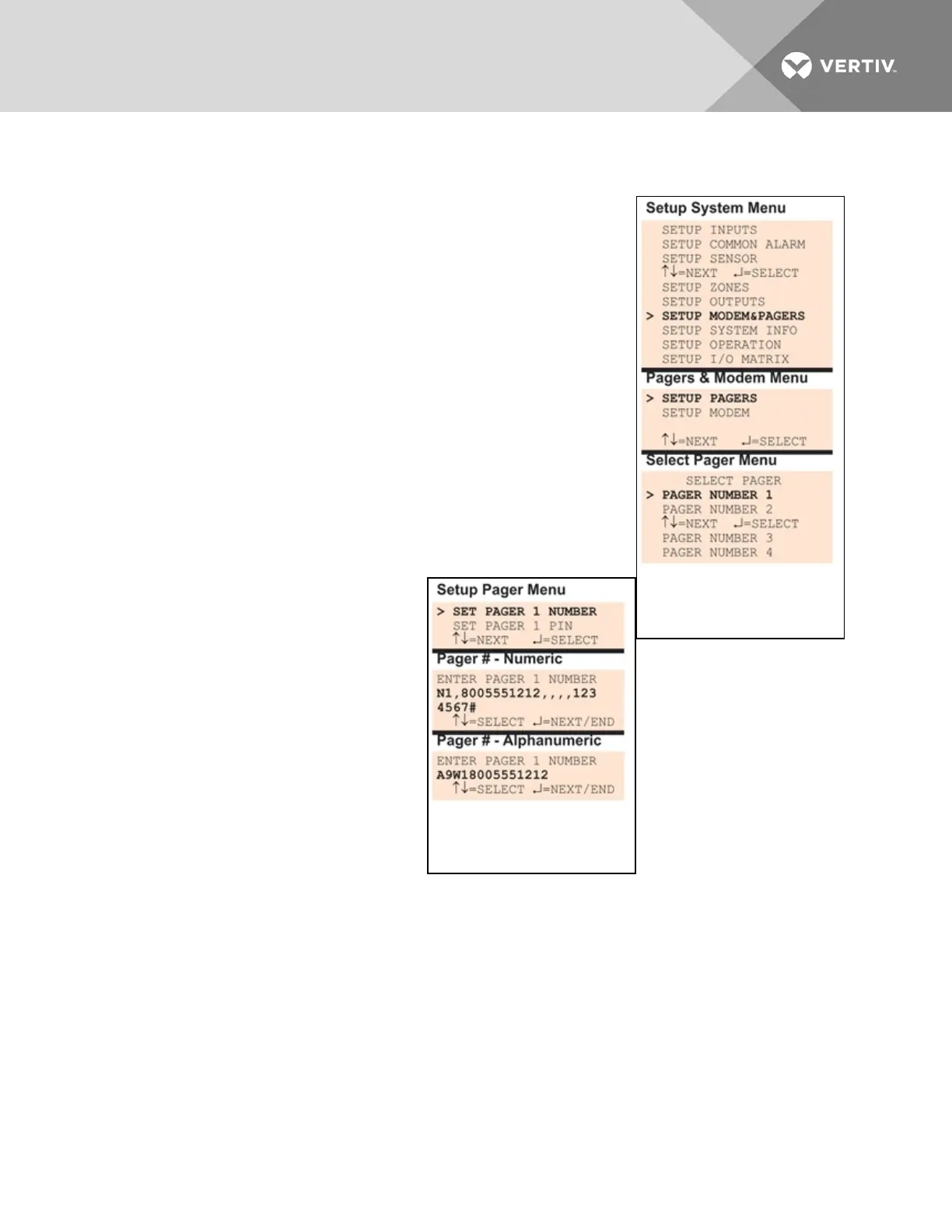 VERTIV.

Setup System Menu

SETUP INPUTS
SETUP COMMON ALARM
SETUP SENSOR
↑↓=NEXT ↵=SELECT
SETUP ZONES
SETUP OUTPUTS
> SETUP MODEM&PAGERS
SETUP SYSTEM INFO
SETUP OPERATION
SETUP I/O MATRIX

Pagers & Modem Menu

> SETUP PAGERS
SETUP MODEM

↑↓=NEXT ↵=SELECT

Select Pager Menu

SELECT PAGER
> PAGER NUMBER 1
PAGER NUMBER 2
↑↓=NEXT ↵=SELECT
PAGER NUMBER 3
PAGER NUMBER 4

Setup Pager Menu

> SET PAGER 1 NUMBER
SET PAGER 1 PIN
↑↓=NEXT ↵=SELECT

Pager # - Numeric

ENTER PAGER 1 NUMBER
N1,8005551212,,,,123
4567#
↑↓=SELECT ↵=NEXT/END

Pager # - Alphanumeric

ENTER PAGER 1 NUMBER
A9W18005551212
↑↓=SELECT ↵=NEXT/END